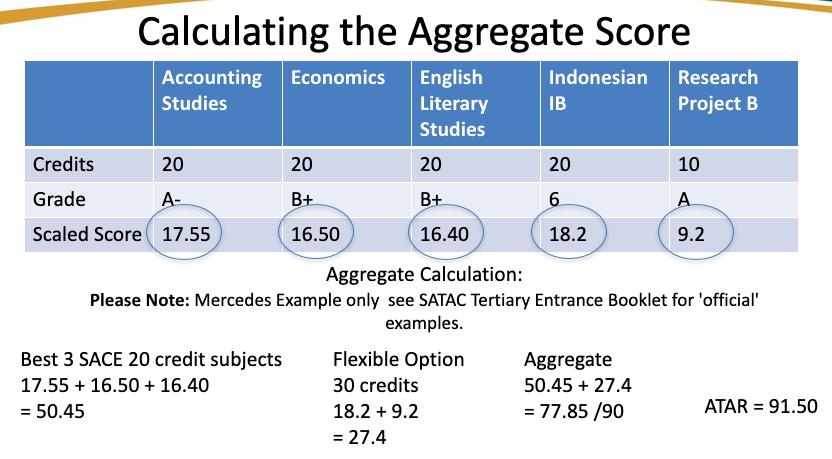 Calculating the Aggregate Score

|  | Accounting Studies | Economics | English Literary Studies | Indonesian IB | Research Project B |
|---|---|---|---|---|---|
| Credits | 20 | 20 | 20 | 20 | 10 |
| Grade | A- | B+ | B+ | 6 | A |
| Scaled Score | 17.55 | 16.50 | 16.40 | 18.2 | 9.2 |

Aggregate Calculation:

Please Note: Mercedes Example only see SATAC Tertiary Entrance Booklet for 'official' examples.

Best 3 SACE 20 credit subjects
17.55 + 16.50 + 16.40
= 50.45

Flexible Option
30 credits
18.2 + 9.2
= 27.4

Aggregate
50.45 + 27.4
= 77.85 /90

ATAR = 91.50